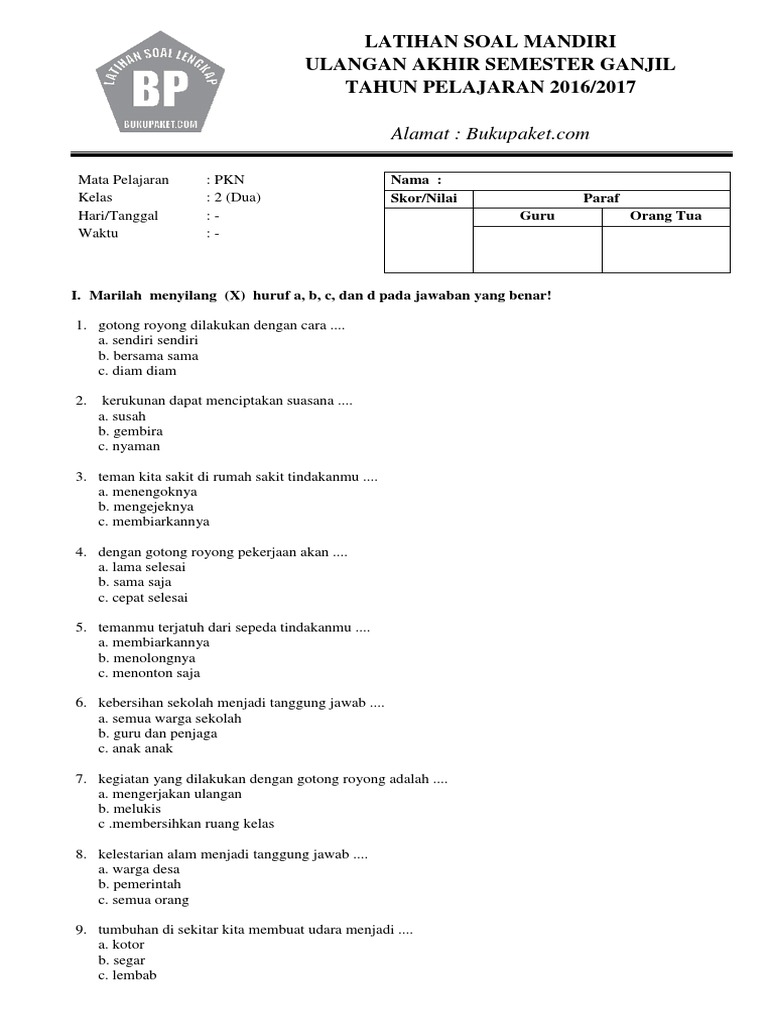 LATIHAN SOAL LENGKAP
BP
BUKUPAKET.COM

LATIHAN SOAL MANDIRI
ULANGAN AKHIR SEMESTER GANJIL
TAHUN PELAJARAN 2016/2017

Alamat : Bukupaket.com

Mata Pelajaran : PKN
Kelas : 2 (Dua)
Hari/Tanggal : -
Waktu : -

| Nama : | | |
|---|---|---|
| Skor/Nilai | Paraf | |
| | Guru | Orang Tua |
| | | |

I. Marilah menyilang (X) huruf a, b, c, dan d pada jawaban yang benar!

1. gotong royong dilakukan dengan cara ....
a. sendiri sendiri
b. bersama sama
c. diam diam

2. kerukunan dapat menciptakan suasana ....
a. susah
b. gembira
c. nyaman

3. teman kita sakit di rumah sakit tindakanmu ....
a. menengoknya
b. mengejeknya
c. membiarkannya

4. dengan gotong royong pekerjaan akan ....
a. lama selesai
b. sama saja
c. cepat selesai

5. temanmu terjatuh dari sepeda tindakanmu ....
a. membiarkannya
b. menolongnya
c. menonton saja

6. kebersihan sekolah menjadi tanggung jawab ....
a. semua warga sekolah
b. guru dan penjaga
c. anak anak

7. kegiatan yang dilakukan dengan gotong royong adalah ....
a. mengerjakan ulangan
b. melukis
c .membersihkan ruang kelas

8. kelestarian alam menjadi tanggung jawab ....
a. warga desa
b. pemerintah
c. semua orang

9. tumbuhan di sekitar kita membuat udara menjadi ....
a. kotor
b. segar
c. lembab